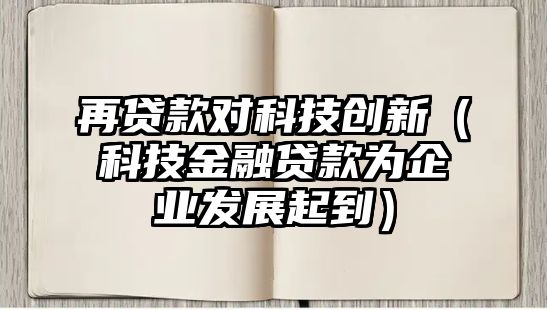 再贷款对科技创新（科技金融贷款为企业发展起到）